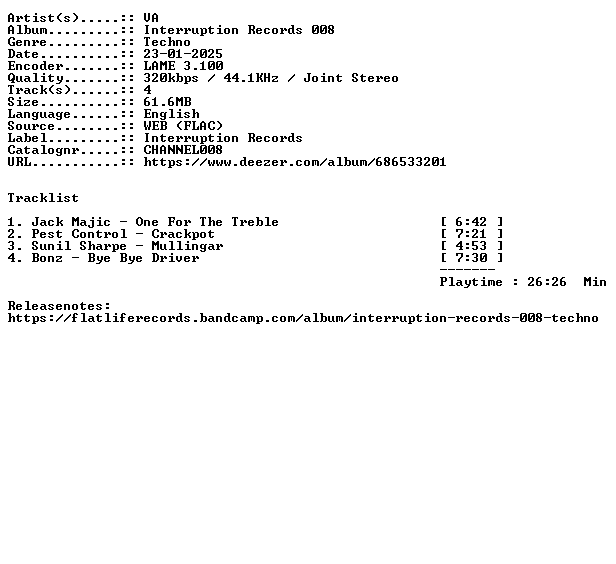 Artist(s).....:: VA
Album.........:: Interruption Records 008
Genre.........:: Techno
Date..........:: 23-01-2025
Encoder.......:: LAME 3.100
Quality.......:: 320kbps / 44.1KHz / Joint Stereo
Track(s)......:: 4
Size..........:: 61.6MB
Language......:: English
Source........:: WEB (FLAC)
Label.........:: Interruption Records
Catalognr.....:: CHANNEL008
URL...........:: https://www.deezer.com/album/686533201

Tracklist

1. Jack Majic - One For The Treble [ 6:42 ]
2. Pest Control - Crackpot [ 7:21 ]
3. Sunil Sharpe - Mullingar [ 4:53 ]
4. Bonz - Bye Bye Driver [ 7:30 ]
-------
Playtime : 26:26 Min

Releasenotes:
https://flatliferecords.bandcamp.com/album/interruption-records-008-techno